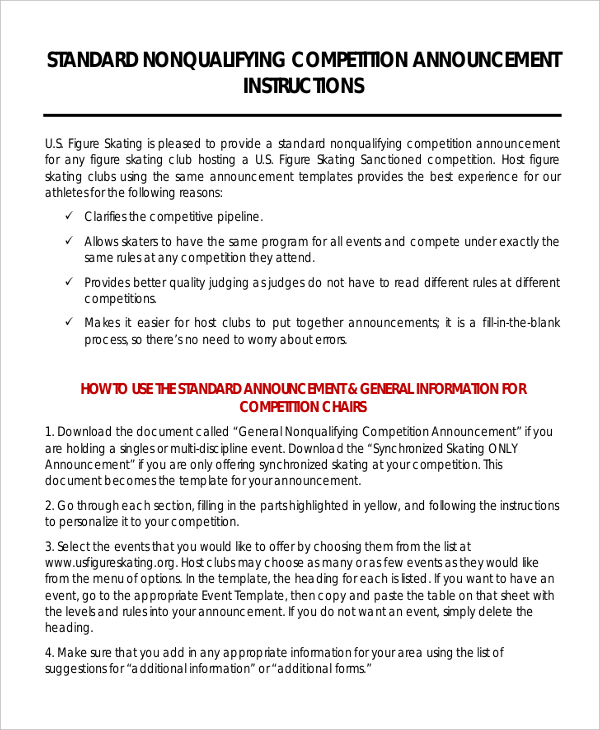 STANDARD NONQUALIFYING COMPETITION ANNOUNCEMENT INSTRUCTIONS

U.S. Figure Skating is pleased to provide a standard nonqualifying competition announcement for any figure skating club hosting a U.S. Figure Skating Sanctioned competition. Host figure skating clubs using the same announcement templates provides the best experience for our athletes for the following reasons:

✓ Clarifies the competitive pipeline.

✓ Allows skaters to have the same program for all events and compete under exactly the same rules at any competition they attend.

✓ Provides better quality judging as judges do not have to read different rules at different competitions.

✓ Makes it easier for host clubs to put together announcements; it is a fill-in-the-blank process, so there's no need to worry about errors.

HOW TO USE THE STANDARD ANNOUNCEMENT & GENERAL INFORMATION FOR COMPETITION CHAIRS

1. Download the document called "General Nonqualifying Competition Announcement" if you are holding a singles or multi-discipline event. Download the "Synchronized Skating ONLY Announcement" if you are only offering synchronized skating at your competition. This document becomes the template for your announcement.

2. Go through each section, filling in the parts highlighted in yellow, and following the instructions to personalize it to your competition.

3. Select the events that you would like to offer by choosing them from the list at www.usfigureskating.org. Host clubs may choose as many or as few events as they would like from the menu of options. In the template, the heading for each is listed. If you want to have an event, go to the appropriate Event Template, then copy and paste the table on that sheet with the levels and rules into your announcement. If you do not want an event, simply delete the heading.

4. Make sure that you add in any appropriate information for your area using the list of suggestions for "additional information" or "additional forms."